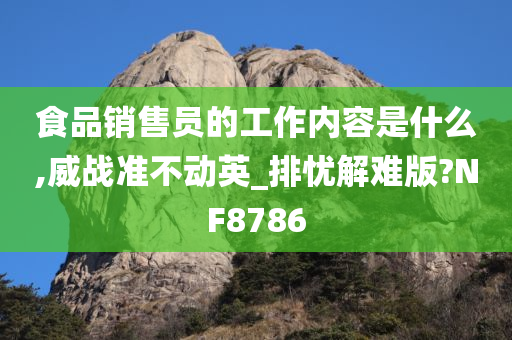 食品销售员的工作内容是什么,威战准不动英_排忧解难版?NF8786